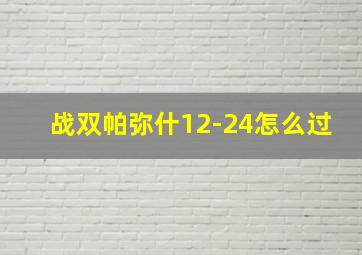 战双帕弥什12-24怎么过